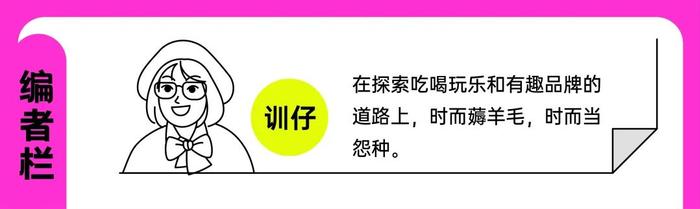 编者栏

训仔

在探索吃喝玩乐和有趣品牌的道路上，时而薅羊毛，时而当怨种。